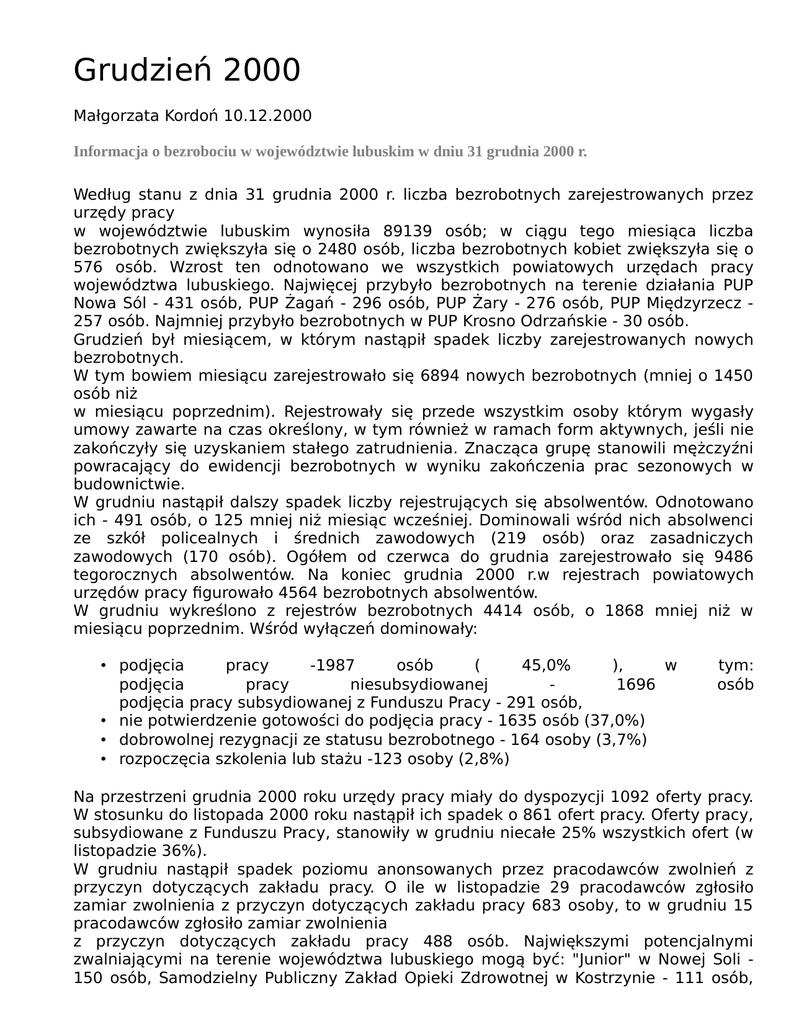 Grudzień 2000

Małgorzata Kordoń 10.12.2000

Informacja o bezrobociu w województwie lubuskim w dniu 31 grudnia 2000 r.

Według stanu z dnia 31 grudnia 2000 r. liczba bezrobotnych zarejestrowanych przez urzędy pracy
w województwie lubuskim wynosiła 89139 osób; w ciągu tego miesiąca liczba bezrobotnych zwiększyła się o 2480 osób, liczba bezrobotnych kobiet zwiększyła się o 576 osób. Wzrost ten odnotowano we wszystkich powiatowych urzędach pracy województwa lubuskiego. Najwięcej przybyło bezrobotnych na terenie działania PUP Nowa Sól - 431 osób, PUP Żagań - 296 osób, PUP Żary - 276 osób, PUP Międzyrzecz - 257 osób. Najmniej przybyło bezrobotnych w PUP Krosno Odrzańskie - 30 osób.
Grudzień był miesiącem, w którym nastąpił spadek liczby zarejestrowanych nowych bezrobotnych.
W tym bowiem miesiącu zarejestrowało się 6894 nowych bezrobotnych (mniej o 1450 osób niż
w miesiącu poprzednim). Rejestrowały się przede wszystkim osoby którym wygasły umowy zawarte na czas określony, w tym również w ramach form aktywnych, jeśli nie zakończyły się uzyskaniem stałego zatrudnienia. Znacząca grupę stanowili mężczyźni powracający do ewidencji bezrobotnych w wyniku zakończenia prac sezonowych w budownictwie.
W grudniu nastąpił dalszy spadek liczby rejestrujących się absolwentów. Odnotowano ich - 491 osób, o 125 mniej niż miesiąc wcześniej. Dominowali wśród nich absolwenci ze szkół policealnych i średnich zawodowych (219 osób) oraz zasadniczych zawodowych (170 osób). Ogółem od czerwca do grudnia zarejestrowało się 9486 tegorocznych absolwentów. Na koniec grudnia 2000 r.w rejestrach powiatowych urzędów pracy figurowało 4564 bezrobotnych absolwentów.
W grudniu wykreślono z rejestrów bezrobotnych 4414 osób, o 1868 mniej niż w miesiącu poprzednim. Wśród wyłączeń dominowały:

• podjęcia pracy -1987 osób ( 45,0% ), w tym: podjęcia pracy niesubsydiowanej - 1696 osób podjęcia pracy subsydiowanej z Funduszu Pracy - 291 osób,
• nie potwierdzenie gotowości do podjęcia pracy - 1635 osób (37,0%)
• dobrowolnej rezygnacji ze statusu bezrobotnego - 164 osoby (3,7%)
• rozpoczęcia szkolenia lub stażu -123 osoby (2,8%)

Na przestrzeni grudnia 2000 roku urzędy pracy miały do dyspozycji 1092 oferty pracy. W stosunku do listopada 2000 roku nastąpił ich spadek o 861 ofert pracy. Oferty pracy, subsydiowane z Funduszu Pracy, stanowiły w grudniu niecałe 25% wszystkich ofert (w listopadzie 36%).
W grudniu nastąpił spadek poziomu anonsowanych przez pracodawców zwolnień z przyczyn dotyczących zakładu pracy. O ile w listopadzie 29 pracodawców zgłosiło zamiar zwolnienia z przyczyn dotyczących zakładu pracy 683 osoby, to w grudniu 15 pracodawców zgłosiło zamiar zwolnienia
z przyczyn dotyczących zakładu pracy 488 osób. Największymi potencjalnymi zwalniającymi na terenie województwa lubuskiego mogą być: "Junior" w Nowej Soli - 150 osób, Samodzielny Publiczny Zakład Opieki Zdrowotnej w Kostrzynie - 111 osób,